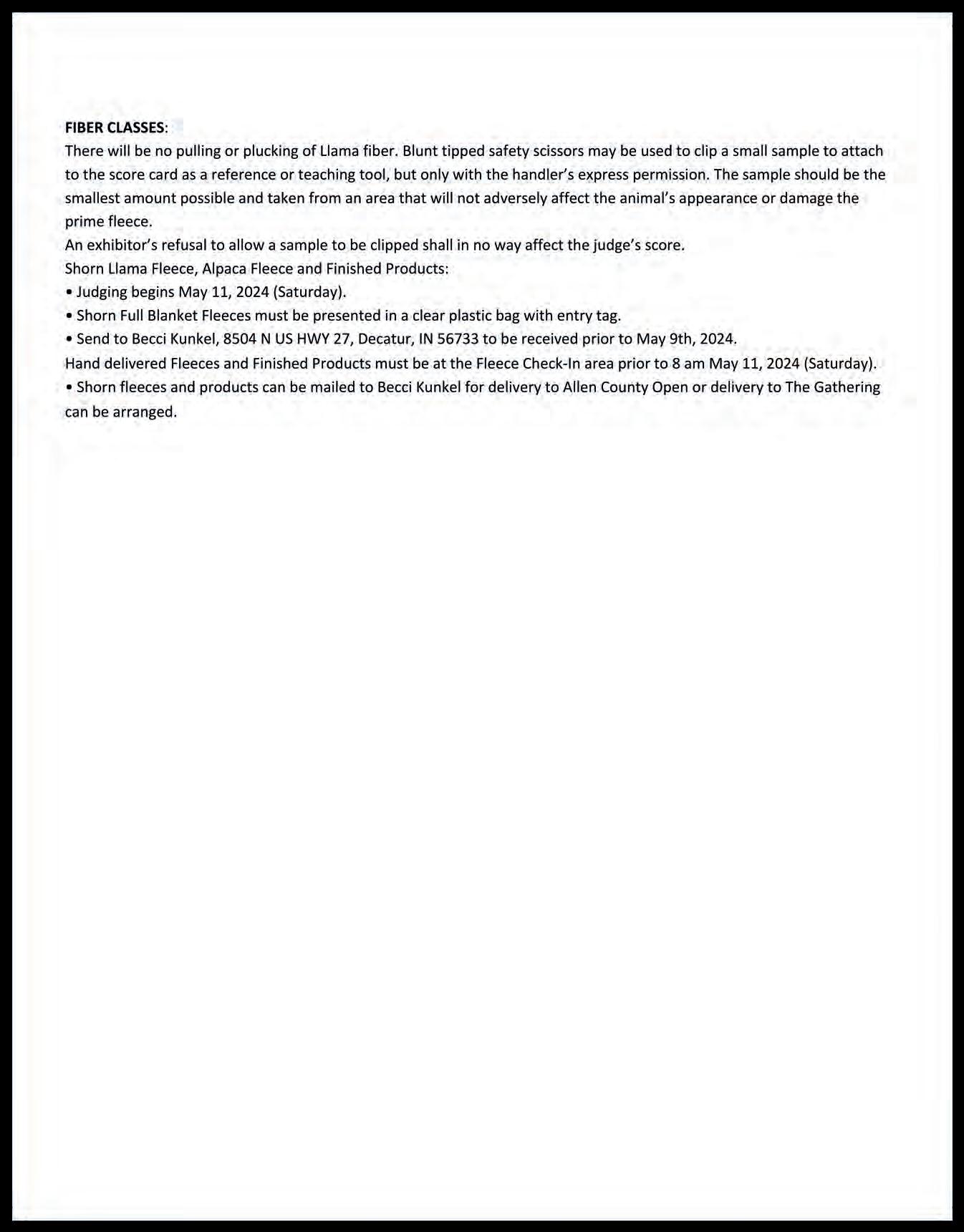 FIBER CLASSES:
There will be no pulling or plucking of Llama fiber. Blunt tipped safety scissors may be used to clip a small sample to attach to the score card as a reference or teaching tool, but only with the handler's express permission. The sample should be the smallest amount possible and taken from an area that will not adversely affect the animal's appearance or damage the prime fleece.
An exhibitor's refusal to allow a sample to be clipped shall in no way affect the judge's score.
Shorn Llama Fleece, Alpaca Fleece and Finished Products:
• Judging begins May 11, 2024 (Saturday).
• Shorn Full Blanket Fleeces must be presented in a clear plastic bag with entry tag.
• Send to Becci Kunkel, 8504 N US HWY 27, Decatur, IN 56733 to be received prior to May 9th, 2024.
Hand delivered Fleeces and Finished Products must be at the Fleece Check-In area prior to 8 am May 11, 2024 (Saturday).
• Shorn fleeces and products can be mailed to Becci Kunkel for delivery to Allen County Open or delivery to The Gathering can be arranged.